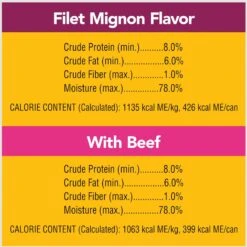 Filet Mignon Flavor

Crude Protein (min.)..........8.0%
Crude Fat (min.)..................6.0%
Crude Fiber (max.).............1.0%
Moisture (max.)...............78.0%

CALORIE CONTENT (Calculated): 1135 kcal ME/kg, 426 kcal ME/can

With Beef

Crude Protein (min.)..........8.0%
Crude Fat (min.)..................6.0%
Crude Fiber (max.).............1.0%
Moisture (max.)...............78.0%

CALORIE CONTENT (Calculated): 1063 kcal ME/kg, 399 kcal ME/can